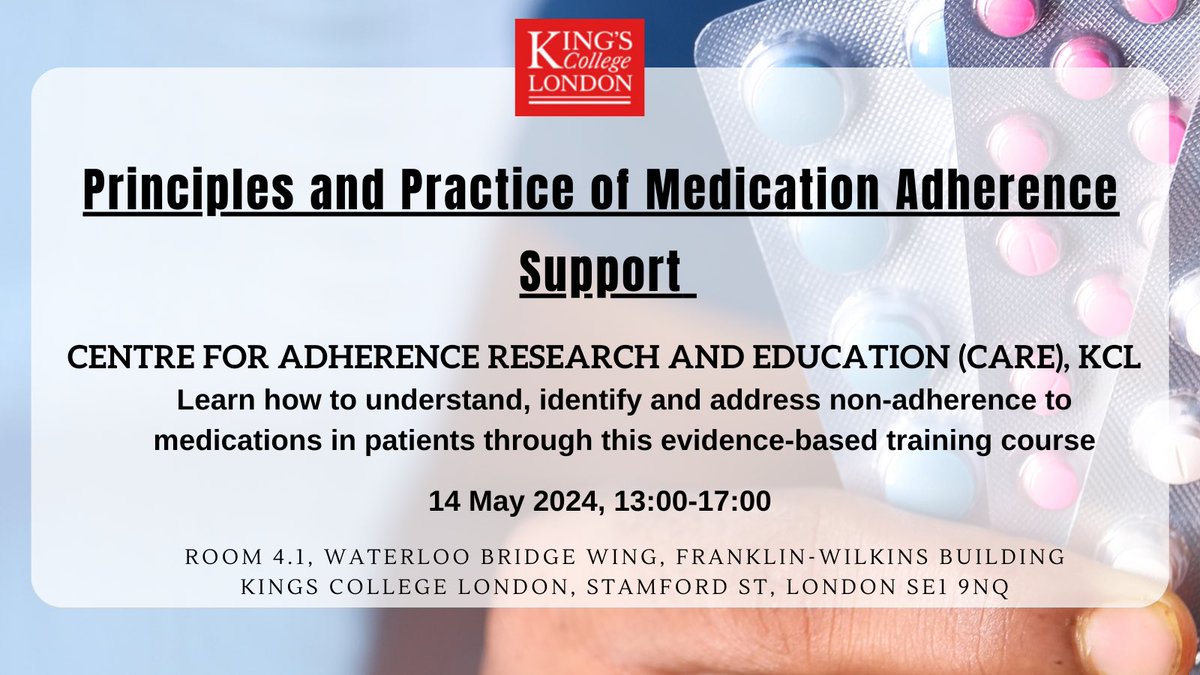 KING'S College LONDON

Principles and Practice of Medication Adherence Support

CENTRE FOR ADHERENCE RESEARCH AND EDUCATION (CARE), KCL

Learn how to understand, identify and address non-adherence to medications in patients through this evidence-based training course

14 May 2024, 13:00-17:00

ROOM 4.1, WATERLOO BRIDGE WING, FRANKLIN-WILKINS BUILDING KINGS COLLEGE LONDON, STAMFORD ST, LONDON SE1 9NQ